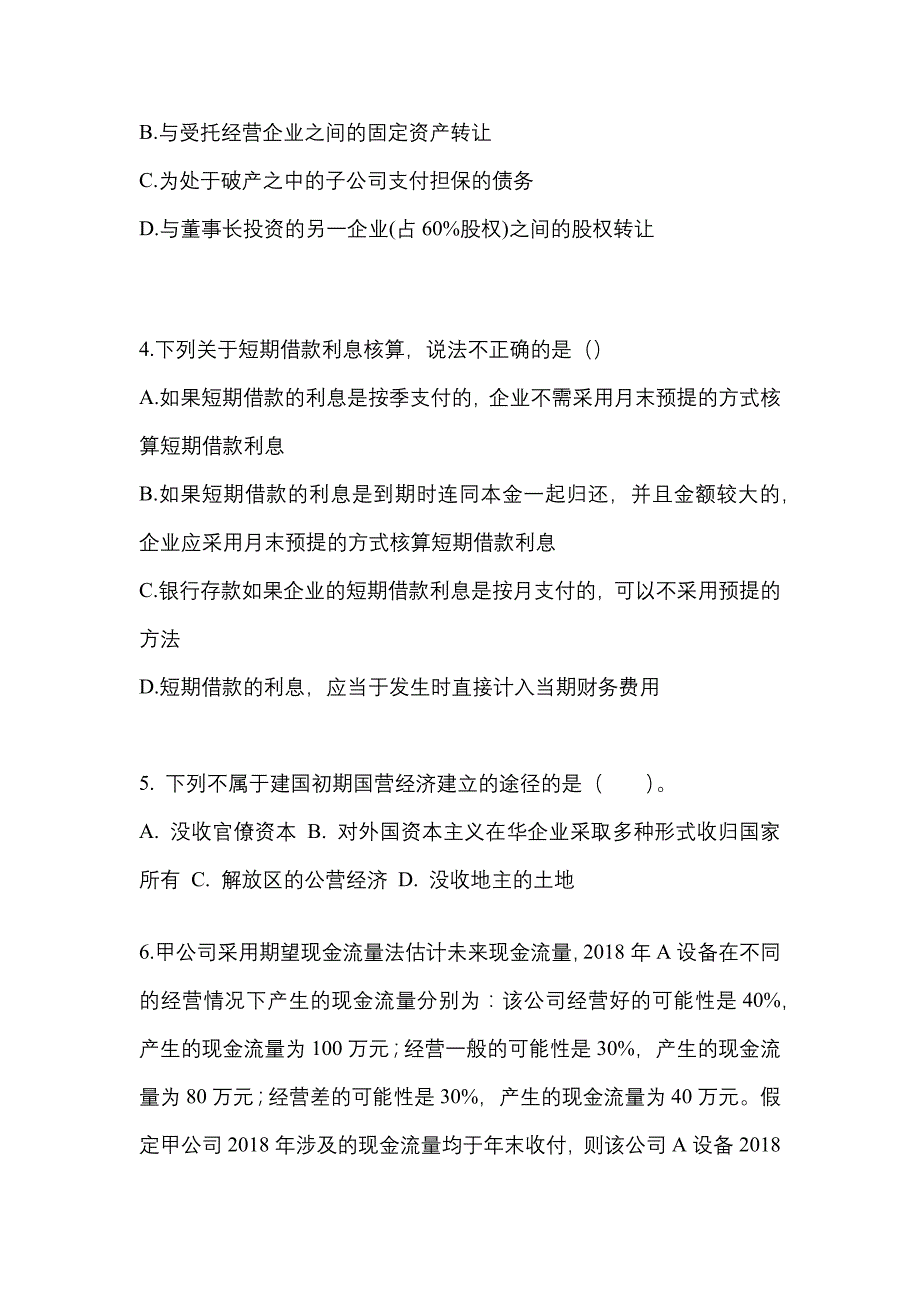 B.与受托经营企业之间的固定资产转让

C.为处于破产之中的子公司支付担保的债务

D.与董事长投资的另一企业(占 60%股权)之间的股权转让

4.下列关于短期借款利息核算，说法不正确的是（）

A.如果短期借款的利息是按季支付的，企业不需采用月末预提的方式核算短期借款利息

B.如果短期借款的利息是到期时连同本金一起归还，并且金额较大的，企业应采用月末预提的方式核算短期借款利息

C.银行存款如果企业的短期借款利息是按月支付的，可以不采用预提的方法

D.短期借款的利息，应当于发生时直接计入当期财务费用

5. 下列不属于建国初期国营经济建立的途径的是（　　）。

A. 没收官僚资本 B. 对外国资本主义在华企业采取多种形式收归国家所有 C. 解放区的公营经济 D. 没收地主的土地

6.甲公司采用期望现金流量法估计未来现金流量，2018 年 A 设备在不同的经营情况下产生的现金流量分别为：该公司经营好的可能性是 40%，产生的现金流量为 100 万元；经营一般的可能性是 30%，产生的现金流量为 80 万元；经营差的可能性是 30%，产生的现金流量为 40 万元。假定甲公司 2018 年涉及的现金流量均于年末收付，则该公司 A 设备 2018